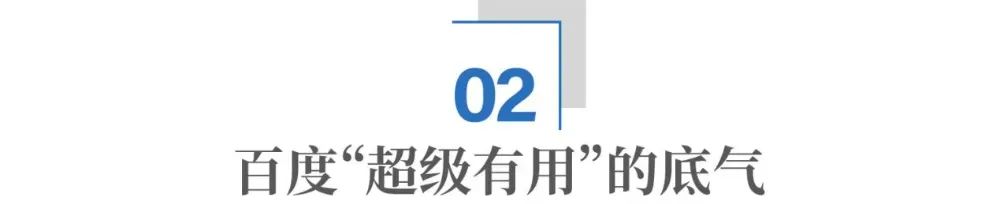 02

百度“超级有用”的底气